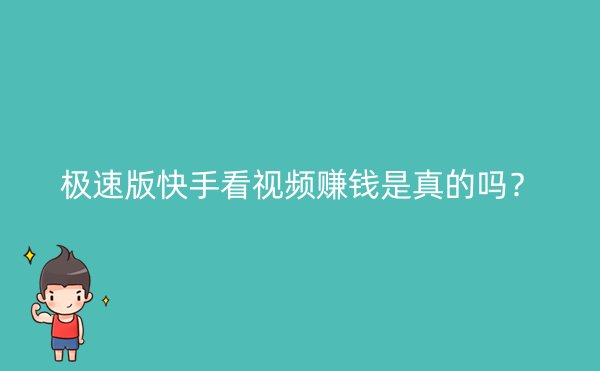 极速版快手看视频赚钱是真的吗？